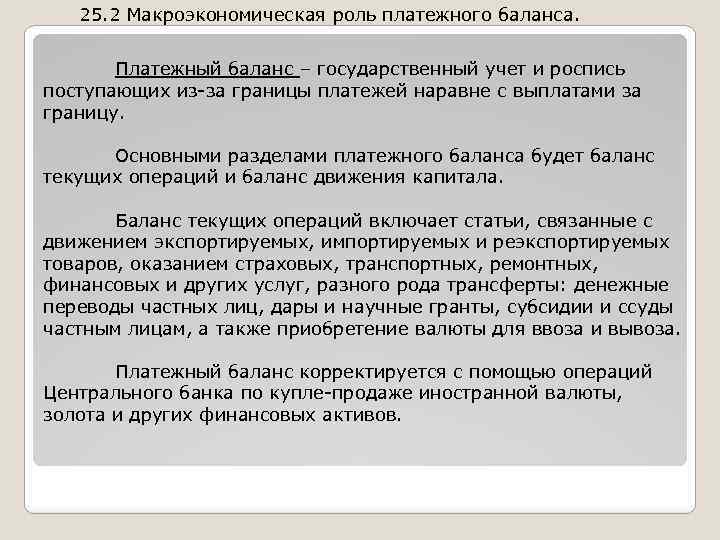 25.2 Макроэкономическая роль платежного баланса.

Платежный баланс – государственный учет и роспись поступающих из-за границы платежей наравне с выплатами за границу.

Основными разделами платежного баланса будет баланс текущих операций и баланс движения капитала.

Баланс текущих операций включает статьи, связанные с движением экспортируемых, импортируемых и реэкспортируемых товаров, оказанием страховых, транспортных, ремонтных, финансовых и других услуг, разного рода трансферты: денежные переводы частных лиц, дары и научные гранты, субсидии и ссуды частным лицам, а также приобретение валюты для ввоза и вывоза.

Платежный баланс корректируется с помощью операций Центрального банка по купле-продаже иностранной валюты, золота и других финансовых активов.